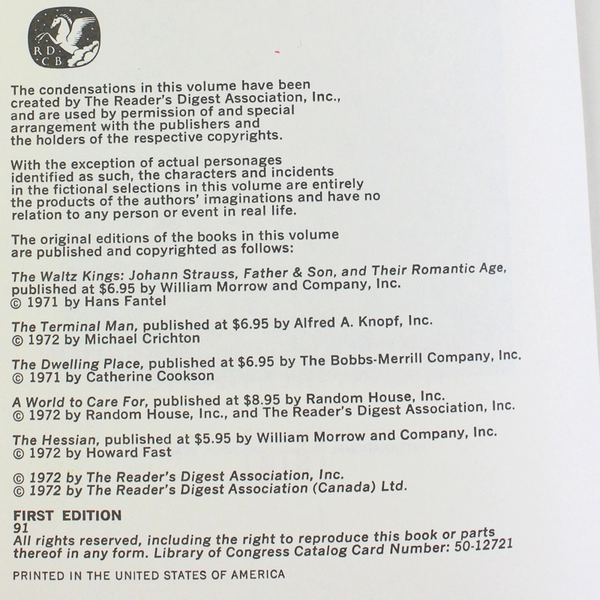 RD CB

The condensations in this volume have been created by The Reader's Digest Association, Inc., and are used by permission of and special arrangement with the publishers and the holders of the respective copyrights.

With the exception of actual personages identified as such, the characters and incidents in the fictional selections in this volume are entirely the products of the authors' imaginations and have no relation to any person or event in real life.

The original editions of the books in this volume are published and copyrighted as follows:

The Waltz Kings: Johann Strauss, Father & Son, and Their Romantic Age, published at $6.95 by William Morrow and Company, Inc.
© 1971 by Hans Fantel

The Terminal Man, published at $6.95 by Alfred A. Knopf, Inc.
© 1972 by Michael Crichton

The Dwelling Place, published at $6.95 by The Bobbs-Merrill Company, Inc.
© 1971 by Catherine Cookson

A World to Care For, published at $8.95 by Random House, Inc.
© 1972 by Random House, Inc., and The Reader's Digest Association, Inc.

The Hessian, published at $5.95 by William Morrow and Company, Inc.
© 1972 by Howard Fast

© 1972 by The Reader's Digest Association, Inc.
© 1972 by The Reader's Digest Association (Canada) Ltd.

FIRST EDITION
91
All rights reserved, including the right to reproduce this book or parts thereof in any form. Library of Congress Catalog Card Number: 50-12721

PRINTED IN THE UNITED STATES OF AMERICA